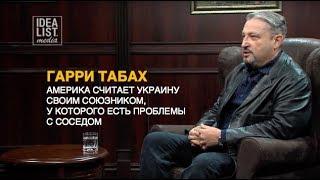 IDEA LIST. media

ГАРРИ ТАБАХ

АМЕРИКА СЧИТАЕТ УКРАИНУ СВОИМ СОЮЗНИКОМ, У КОТОРОГО ЕСТЬ ПРОБЛЕМЫ С СОСЕДОМ